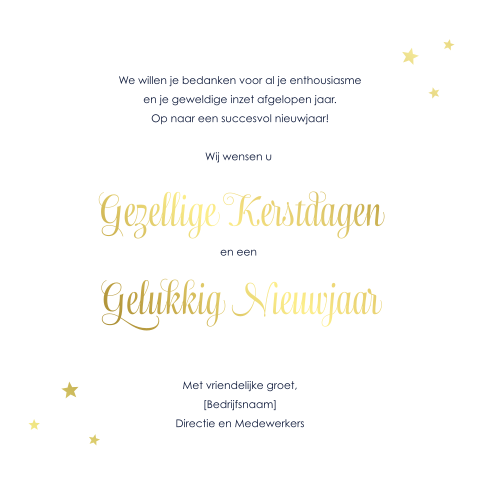 We willen je bedanken voor al je enthousiasme
en je geweldige inzet afgelopen jaar.
Op naar een succesvol nieuwjaar!

Wij wensen u

Gezellige Kerstdagen

en een

Gelukkig Nieuwjaar

Met vriendelijke groet,
[Bedrijfsnaam]
Directie en Medewerkers